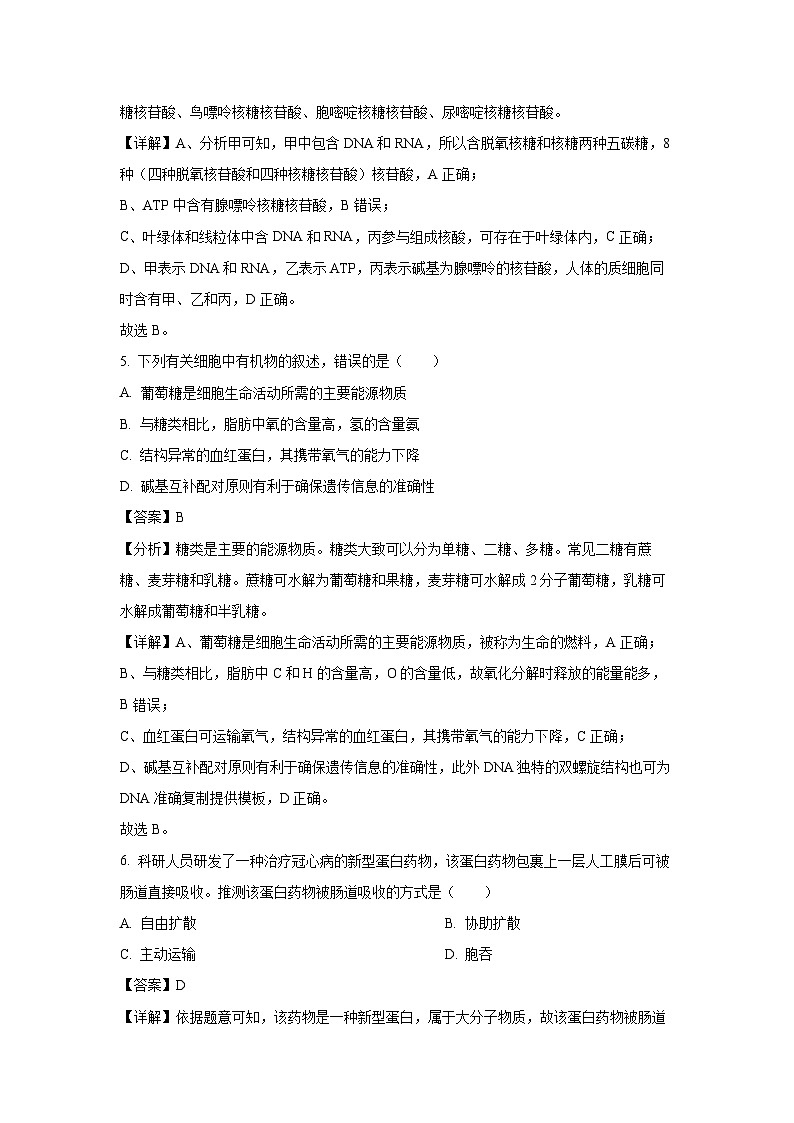 糖核苷酸、鸟嘌呤核糖核苷酸、胞嘧啶核糖核苷酸、尿嘧啶核糖核苷酸。

【详解】A、分析甲可知，甲中包含 DNA 和 RNA，所以含脱氧核糖和核糖两种五碳糖，8 种（四种脱氧核苷酸和四种核糖核苷酸）核苷酸，A 正确；

B、ATP 中含有腺嘌呤核糖核苷酸，B 错误；

C、叶绿体和线粒体中含 DNA 和 RNA，丙参与组成核酸，可存在于叶绿体内，C 正确；

D、甲表示 DNA 和 RNA，乙表示 ATP，丙表示碱基为腺嘌呤的核苷酸，人体的质细胞同时含有甲、乙和丙，D 正确。

故选 B。

5. 下列有关细胞中有机物的叙述，错误的是（　　）

A. 葡萄糖是细胞生命活动所需的主要能源物质

B. 与糖类相比，脂肪中氧的含量高，氢的含量氨

C. 结构异常的血红蛋白，其携带氧气的能力下降

D. 碱基互补配对原则有利于确保遗传信息的准确性

【答案】B

【分析】糖类是主要的能源物质。糖类大致可以分为单糖、二糖、多糖。常见二糖有蔗糖、麦芽糖和乳糖。蔗糖可水解为葡萄糖和果糖，麦芽糖可水解成 2 分子葡萄糖，乳糖可水解成葡萄糖和半乳糖。

【详解】A、葡萄糖是细胞生命活动所需的主要能源物质，被称为生命的燃料，A 正确；

B、与糖类相比，脂肪中 C 和 H 的含量高，O 的含量低，故氧化分解时释放的能量能多，B 错误；

C、血红蛋白可运输氧气，结构异常的血红蛋白，其携带氧气的能力下降，C 正确；

D、碱基互补配对原则有利于确保遗传信息的准确性，此外 DNA 独特的双螺旋结构也可为 DNA 准确复制提供模板，D 正确。

故选 B。

6. 科研人员研发了一种治疗冠心病的新型蛋白药物，该蛋白药物包裹上一层人工膜后可被肠道直接吸收。推测该蛋白药物被肠道吸收的方式是（　　）

A. 自由扩散

B. 协助扩散

C. 主动运输

D. 胞吞

【答案】D

【详解】依据题意可知，该药物是一种新型蛋白，属于大分子物质，故该蛋白药物被肠道